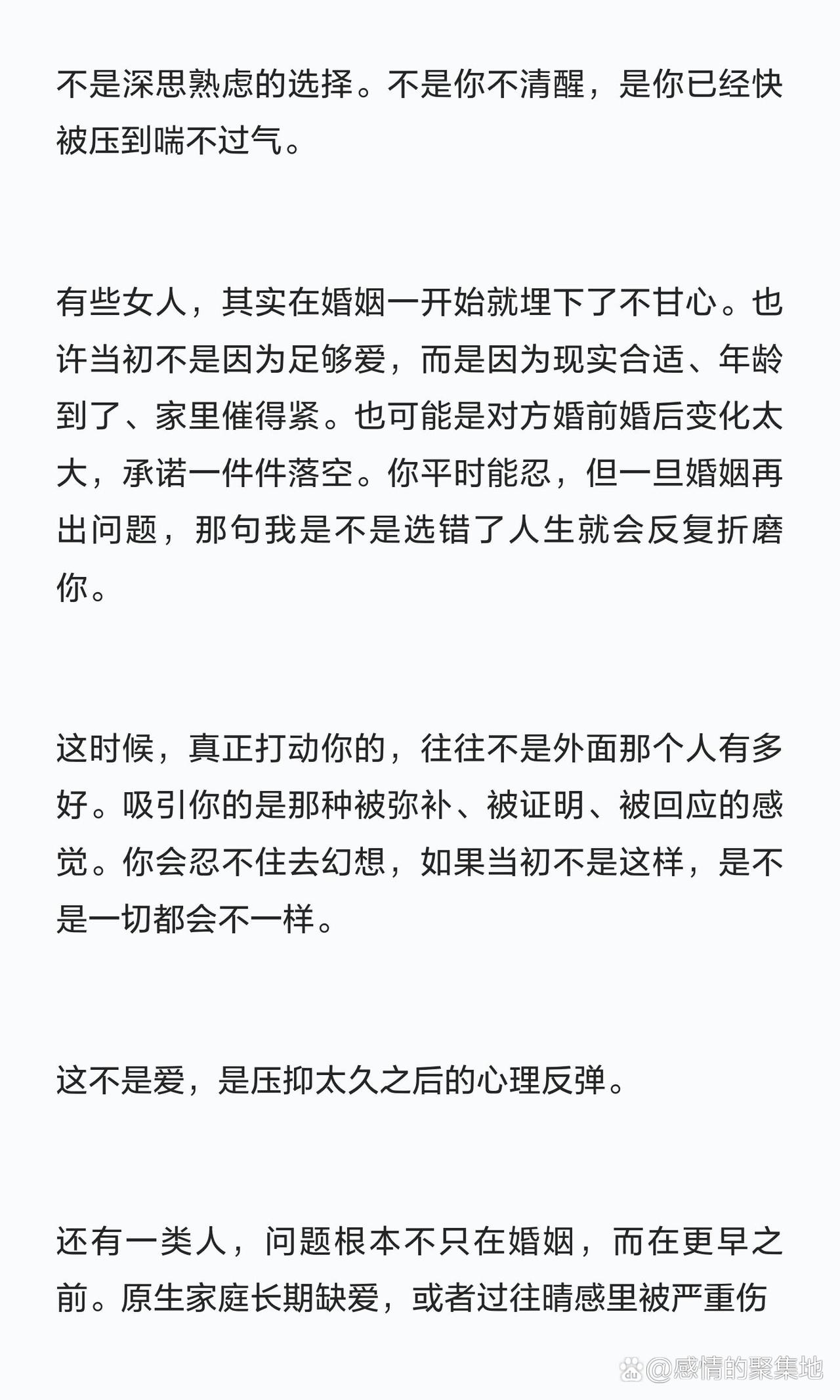 不是深思熟虑的选择。不是你不清醒，是你已经快被压到喘不过气。

有些女人，其实在婚姻一开始就埋下了不甘心。也许当初不是因为足够爱，而是因为现实合适、年龄到了、家里催得紧。也可能是对方婚前婚后变化太大，承诺一件件落空。你平时能忍，但一旦婚姻再出问题，那句我是不是选错了人生就会反复折磨你。

这时候，真正打动你的，往往不是外面那个人有多好。吸引你的是那种被弥补、被证明、被回应的感觉。你会忍不住去幻想，如果当初不是这样，是不是一切都会不一样。

这不是爱，是压抑太久之后的心理反弹。

还有一类人，问题根本不只在婚姻，而在更早之前。原生家庭长期缺爱，或者过往晴感里被严重伤

@感情的聚集地